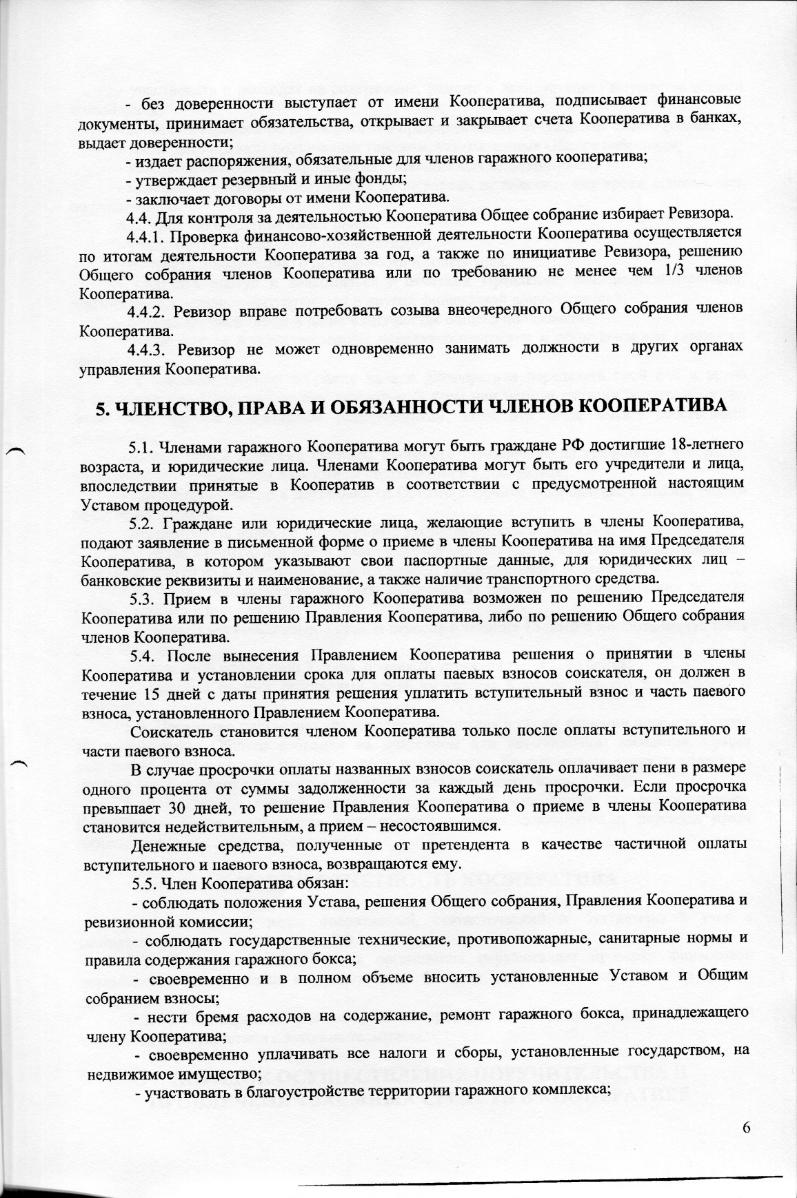 - без доверенности выступает от имени Кооператива, подписывает финансовые документы, принимает обязательства, открывает и закрывает счета Кооператива в банках, выдает доверенности;

- издает распоряжения, обязательные для членов гаражного кооператива;

- утверждает резервный и иные фонды;

- заключает договоры от имени Кооператива.

4.4. Для контроля за деятельностью Кооператива Общее собрание избирает Ревизора.

4.4.1. Проверка финансово-хозяйственной деятельности Кооператива осуществляется по итогам деятельности Кооператива за год, а также по инициативе Ревизора, решению Общего собрания членов Кооператива или по требованию не менее чем 1/3 членов Кооператива.

4.4.2. Ревизор вправе потребовать созыва внеочередного Общего собрания членов Кооператива.

4.4.3. Ревизор не может одновременно занимать должности в других органах управления Кооператива.

5. ЧЛЕНСТВО, ПРАВА И ОБЯЗАННОСТИ ЧЛЕНОВ КООПЕРАТИВА

5.1. Членами гаражного Кооператива могут быть граждане РФ достигшие 18-летнего возраста, и юридические лица. Членами Кооператива могут быть его учредители и лица, впоследствии принятые в Кооператив в соответствии с предусмотренной настоящим Уставом процедурой.

5.2. Граждане или юридические лица, желающие вступить в члены Кооператива, подают заявление в письменной форме о приеме в члены Кооператива на имя Председателя Кооператива, в котором указывают свои паспортные данные, для юридических лиц – банковские реквизиты и наименование, а также наличие транспортного средства.

5.3. Прием в члены гаражного Кооператива возможен по решению Председателя Кооператива или по решению Правления Кооператива, либо по решению Общего собрания членов Кооператива.

5.4. После вынесения Правлением Кооператива решения о принятии в члены Кооператива и установлении срока для оплаты паевых взносов соискателя, он должен в течение 15 дней с даты принятия решения уплатить вступительный взнос и часть паевого взноса, установленного Правлением Кооператива.

Соискатель становится членом Кооператива только после оплаты вступительного и части паевого взноса.

В случае просрочки оплаты названных взносов соискатель оплачивает пени в размере одного процента от суммы задолженности за каждый день просрочки. Если просрочка превышает 30 дней, то решение Правления Кооператива о приеме в члены Кооператива становится недействительным, а прием – несостоявшимся.

Денежные средства, полученные от претендента в качестве частичной оплаты вступительного и паевого взноса, возвращаются ему.

5.5. Член Кооператива обязан:

- соблюдать положения Устава, решения Общего собрания, Правления Кооператива и ревизионной комиссии;

- соблюдать государственные технические, противопожарные, санитарные нормы и правила содержания гаражного бокса;

- своевременно и в полном объеме вносить установленные Уставом и Общим собранием взносы;

- нести бремя расходов на содержание, ремонт гаражного бокса, принадлежащего члену Кооператива;

- своевременно уплачивать все налоги и сборы, установленные государством, на недвижимое имущество;

- участвовать в благоустройстве территории гаражного комплекса;

6